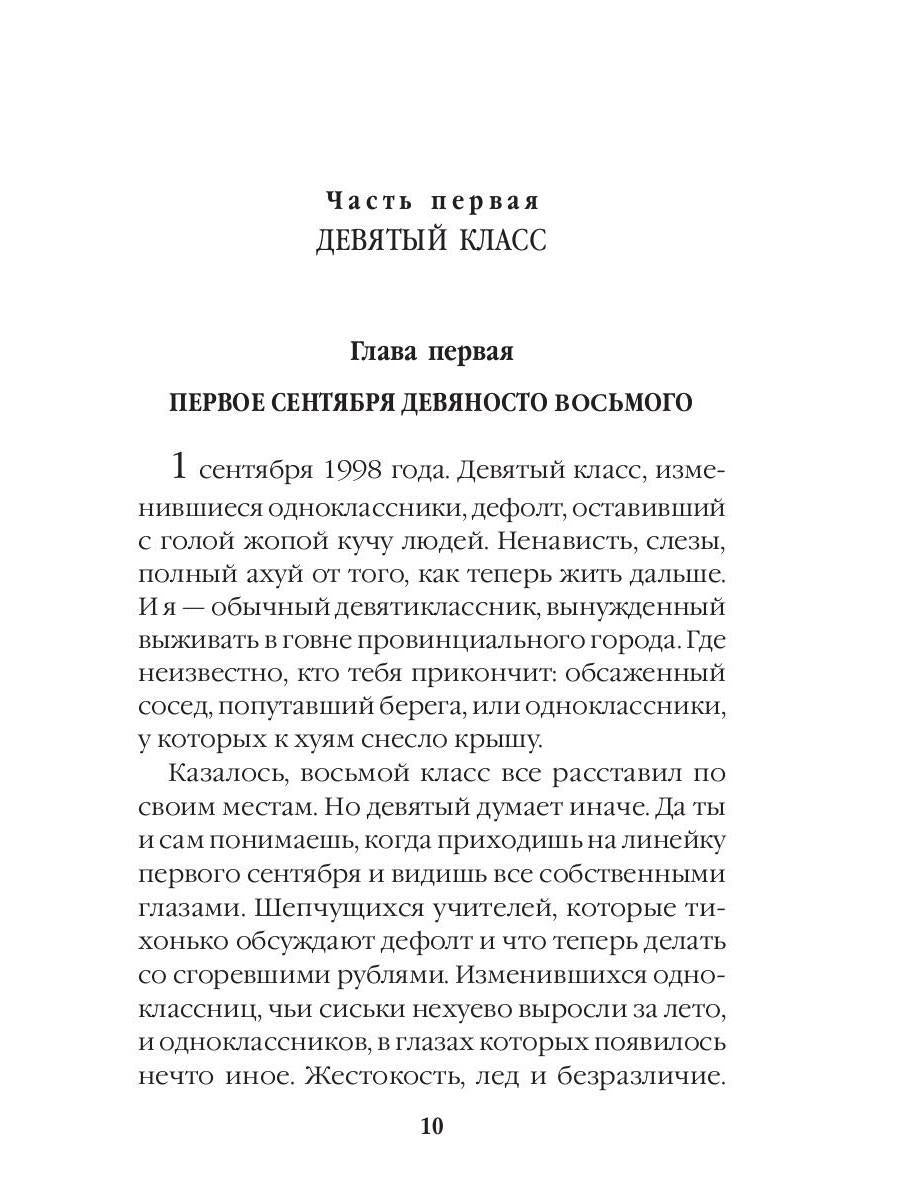 Часть первая
ДЕВЯТЫЙ КЛАСС

Глава первая

ПЕРВОЕ СЕНТЯБРЯ ДЕВЯНОСТО ВОСЬМОГО

1 сентября 1998 года. Девятый класс, изменившиеся одноклассники, дефолт, оставивший с голой жопой кучу людей. Ненависть, слезы, полный ахуй от того, как теперь жить дальше. И я — обычный девятиклассник, вынужденный выживать в говне провинциального города. Где неизвестно, кто тебя прикончит: обсаженный сосед, попутавший берега, или одноклассники, у которых к хуям снесло крышу.

Казалось, восьмой класс все расставил по своим местам. Но девятый думает иначе. Да ты и сам понимаешь, когда приходишь на линейку первого сентября и видишь все собственными глазами. Шепчущихся учителей, которые тихонько обсуждают дефолт и что теперь делать со сгоревшими рублями. Изменившихся одноклассниц, чьи сиськи нехуево выросли за лето, и одноклассников, в глазах которых появилось нечто иное. Жестокость, лед и безразличие.

10